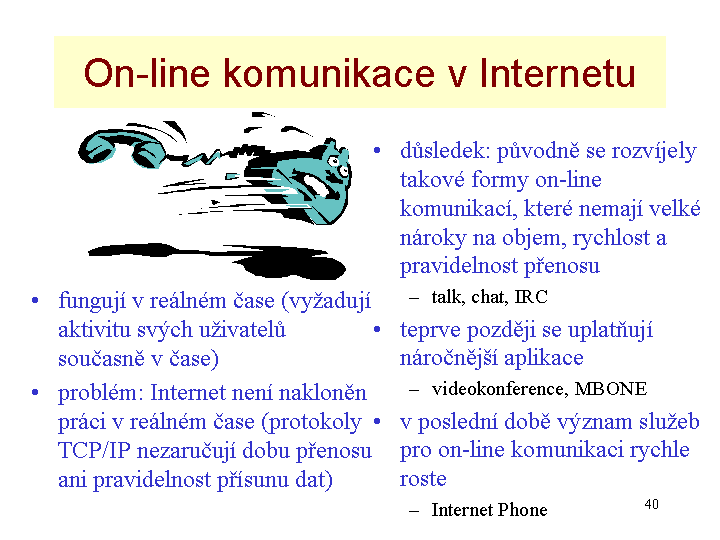 On-line komunikace v Internetu

• fungují v reálném čase (vyžadují aktivitu svých uživatelů současně v čase)
• problém: Internet není nakloněn práci v reálném čase (protokoly TCP/IP nezaručují dobu přenosu ani pravidelnost přísunu dat)

• důsledek: původně se rozvíjely takové formy on-line komunikací, které nemají velké nároky na objem, rychlost a pravidelnost přenosu
– talk, chat, IRC
• teprve později se uplatňují náročnější aplikace
– videokonference, MBONE
• v poslední době význam služeb pro on-line komunikaci rychle roste
– Internet Phone

40